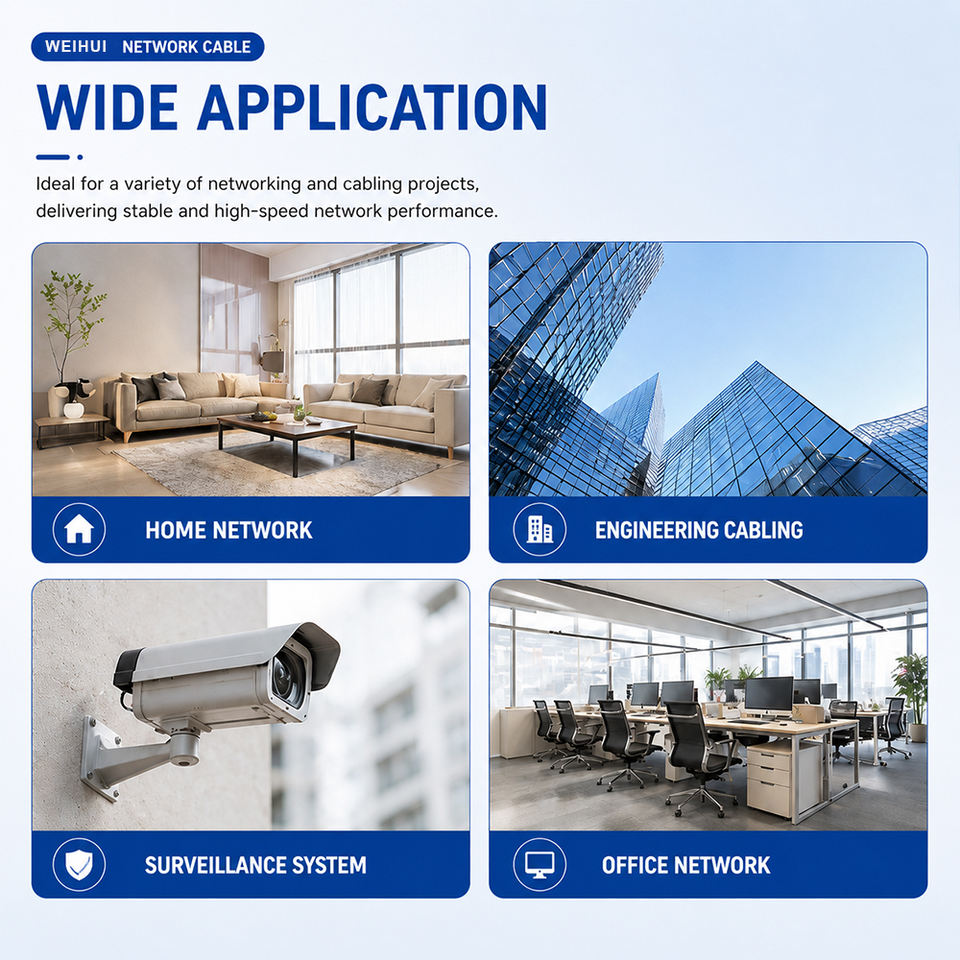 WEIHUI NETWORK CABLE

WIDE APPLICATION

Ideal for a variety of networking and cabling projects, delivering stable and high-speed network performance.

HOME NETWORK

ENGINEERING CABLING

SURVEILLANCE SYSTEM

OFFICE NETWORK